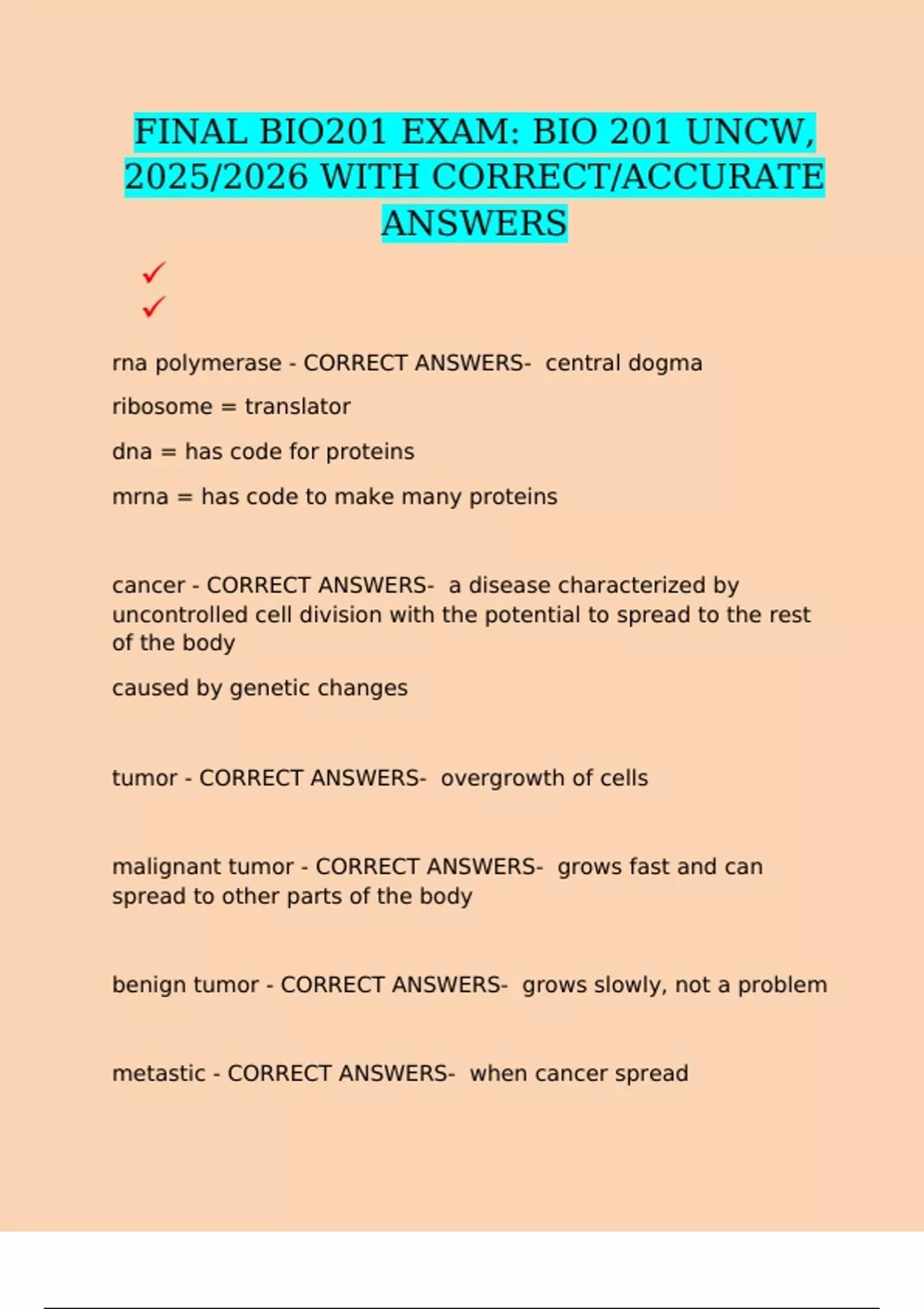 FINAL BIO201 EXAM: BIO 201 UNCW, 2025/2026 WITH CORRECT/ACCURATE ANSWERS

✓
✓

rna polymerase - CORRECT ANSWERS- central dogma

ribosome = translator

dna = has code for proteins

mrna = has code to make many proteins

cancer - CORRECT ANSWERS- a disease characterized by uncontrolled cell division with the potential to spread to the rest of the body

caused by genetic changes

tumor - CORRECT ANSWERS- overgrowth of cells

malignant tumor - CORRECT ANSWERS- grows fast and can spread to other parts of the body

benign tumor - CORRECT ANSWERS- grows slowly, not a problem

metastic - CORRECT ANSWERS- when cancer spread